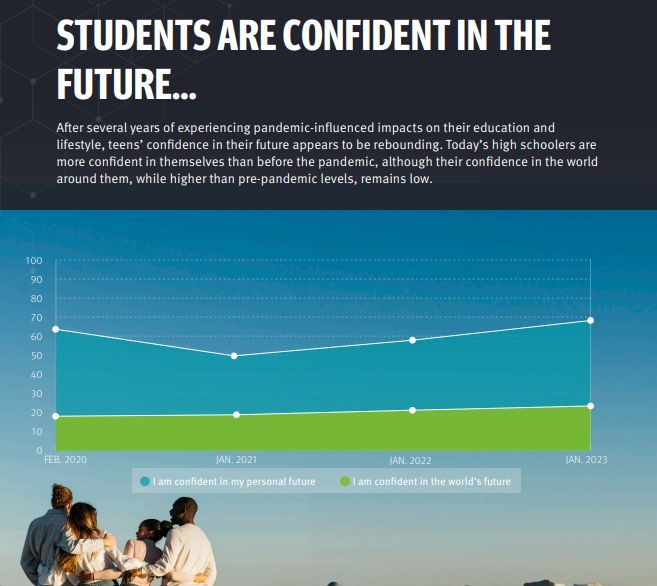 STUDENTS ARE CONFIDENT IN THE FUTURE...

After several years of experiencing pandemic-influenced impacts on their education and lifestyle, teens' confidence in their future appears to be rebounding. Today's high schoolers are more confident in themselves than before the pandemic, although their confidence in the world around them, while higher than pre-pandemic levels, remains low.

100
90
80
70
60
50
40
30
20
10
0

FEB. 2020
JAN. 2021
JAN. 2022
JAN. 2023

I am confident in my personal future
I am confident in the world's future